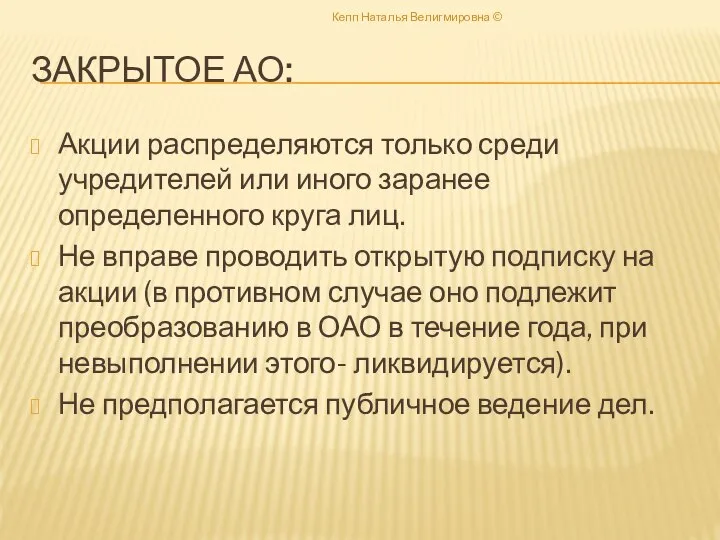 Кепп Наталья Велигмировна ©

ЗАКРЫТОЕ АО:

Акции распределяются только среди учредителей или иного заранее определенного круга лиц.

Не вправе проводить открытую подписку на акции (в противном случае оно подлежит преобразованию в ОАО в течение года, при невыполнении этого- ликвидируется).

Не предполагается публичное ведение дел.